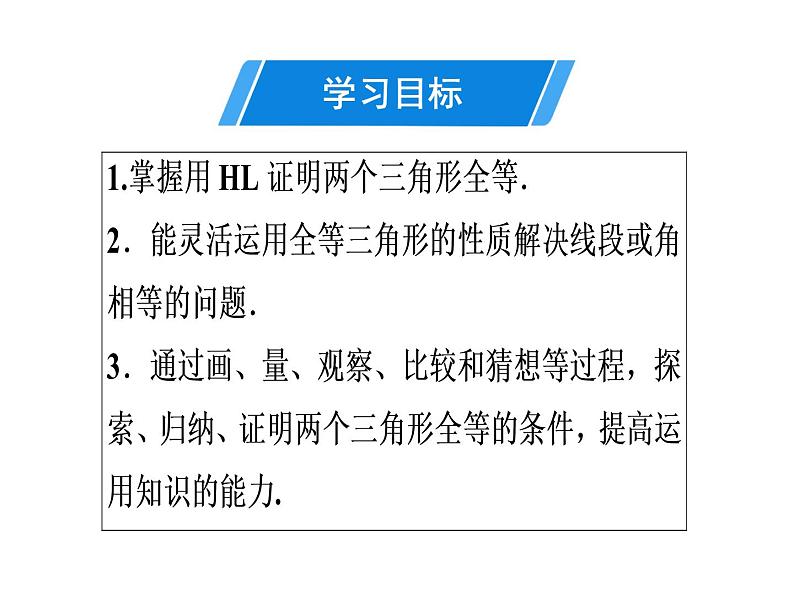 学习目标

1.掌握用 HL 证明两个三角形全等.

2．能灵活运用全等三角形的性质解决线段或角相等的问题.

3．通过画、量、观察、比较和猜想等过程，探索、归纳、证明两个三角形全等的条件，提高运用知识的能力.